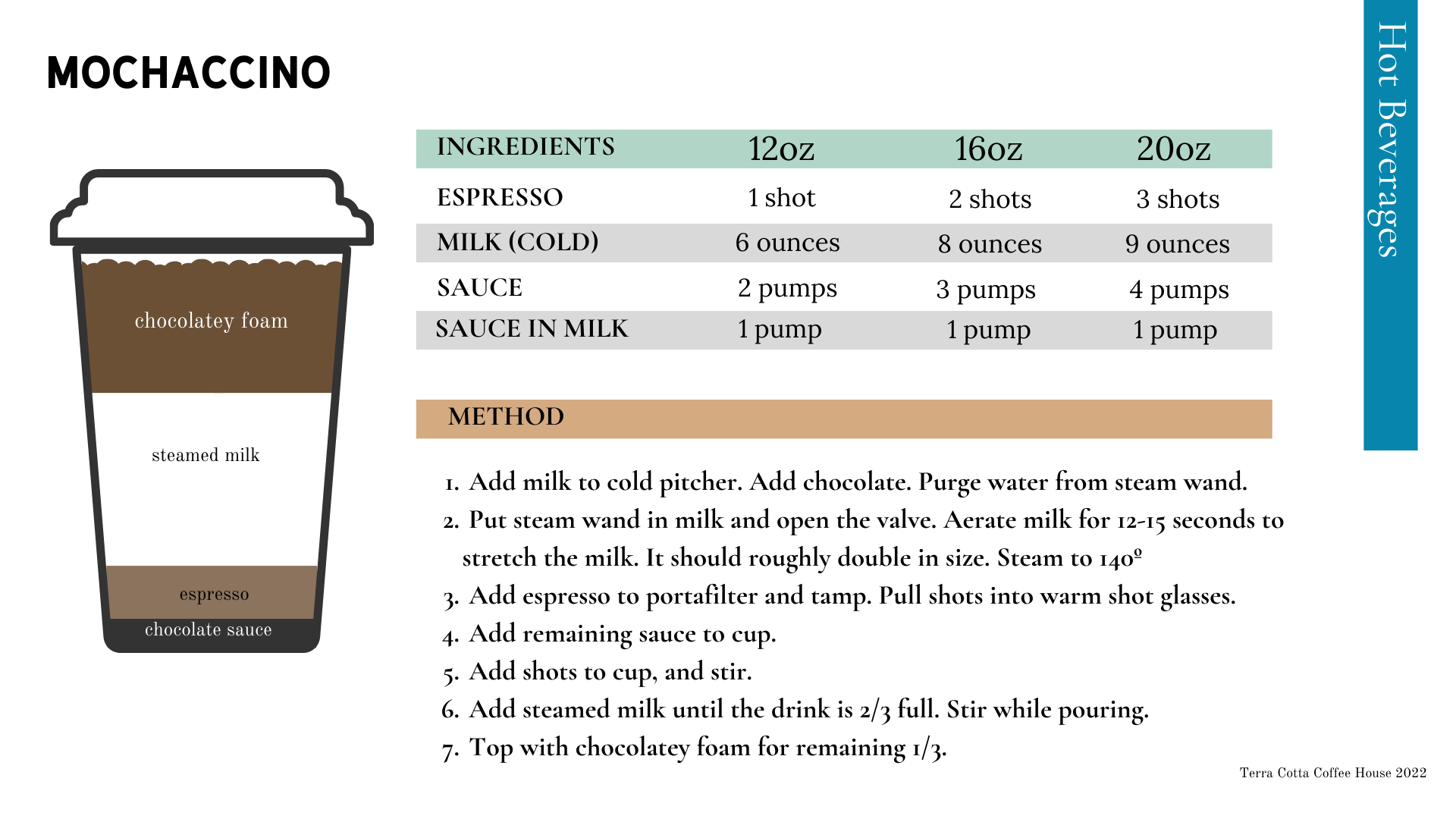 MOCHACCINO

Hot Beverages

chocolatey foam

steamed milk

espresso

chocolate sauce

| INGREDIENTS | 12oz | 16oz | 20oz |
|---|---|---|---|
| ESPRESSO | 1 shot | 2 shots | 3 shots |
| MILK (COLD) | 6 ounces | 8 ounces | 9 ounces |
| SAUCE | 2 pumps | 3 pumps | 4 pumps |
| SAUCE IN MILK | 1 pump | 1 pump | 1 pump |

METHOD

1. Add milk to cold pitcher. Add chocolate. Purge water from steam wand.
2. Put steam wand in milk and open the valve. Aerate milk for 12-15 seconds to stretch the milk. It should roughly double in size. Steam to 140º
3. Add espresso to portafilter and tamp. Pull shots into warm shot glasses.
4. Add remaining sauce to cup.
5. Add shots to cup, and stir.
6. Add steamed milk until the drink is 2/3 full. Stir while pouring.
7. Top with chocolatey foam for remaining 1/3.

Terra Cotta Coffee House 2022